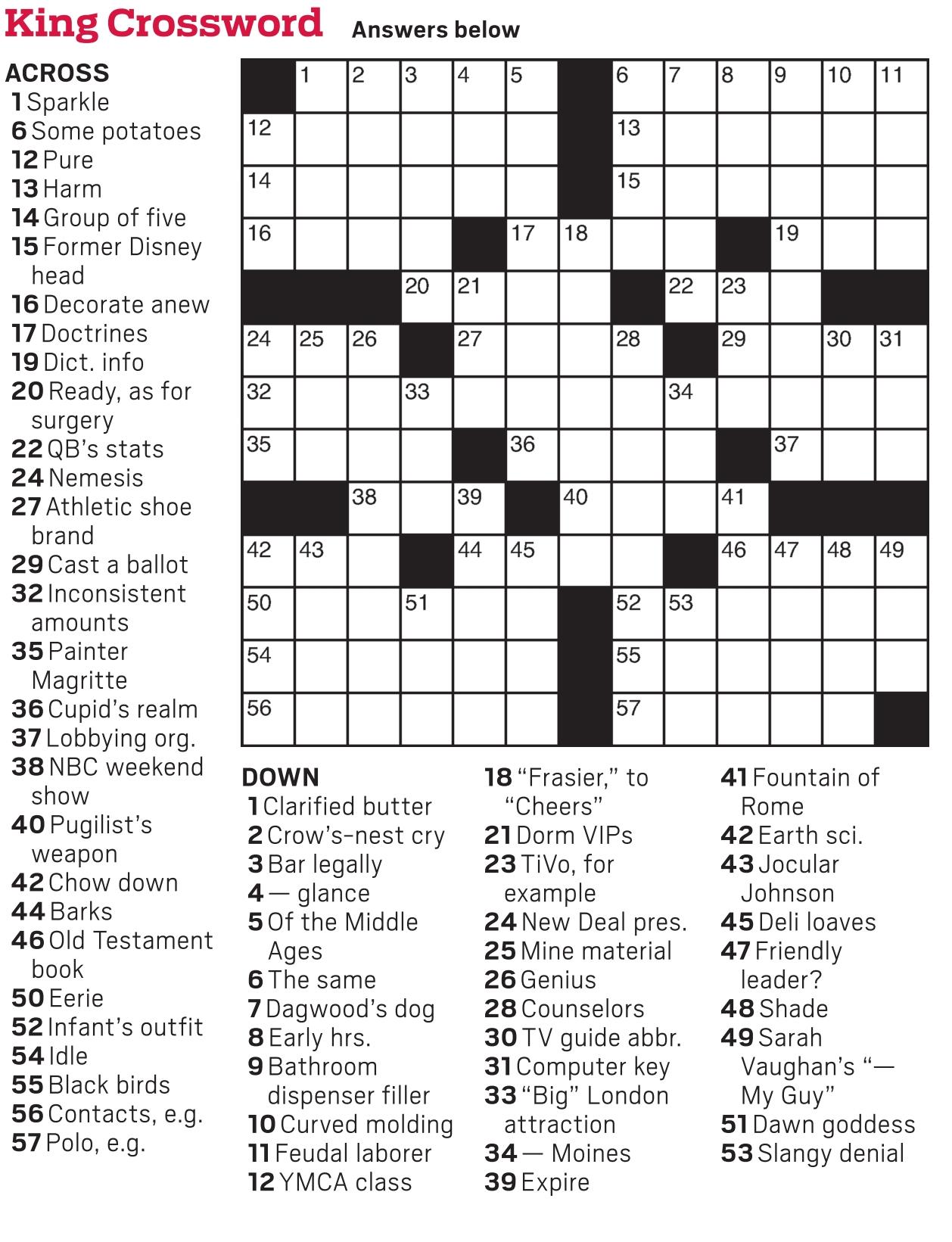 King Crossword Answers below

ACROSS
1 Sparkle
6 Some potatoes
12 Pure
13 Harm
14 Group of five
15 Former Disney head
16 Decorate anew
17 Doctrines
19 Dict. info
20 Ready, as for surgery
22 QB's stats
24 Nemesis
27 Athletic shoe brand
29 Cast a ballot
32 Inconsistent amounts
35 Painter Magritte
36 Cupid's realm
37 Lobbying org.
38 NBC weekend show
40 Pugilist's weapon
42 Chow down
44 Barks
46 Old Testament book
50 Eerie
52 Infant's outfit
54 Idle
55 Black birds
56 Contacts, e.g.
57 Polo, e.g.

1 2 3 4 5 6 7 8 9 10 11 12 13 14 15 16 17 18 19 20 21 22 23 24 25 26 27 28 29 30 31 32 33 34 35 36 37 38 39 40 41 42 43 44 45 46 47 48 49 50 51 52 53 54 55 56 57

DOWN
1 Clarified butter
2 Crow's-nest cry
3 Bar legally
4 — glance
5 Of the Middle Ages
6 The same
7 Dagwood's dog
8 Early hrs.
9 Bathroom dispenser filler
10 Curved molding
11 Feudal laborer
12 YMCA class
18 "Frasier," to "Cheers"
21 Dorm VIPs
23 TiVo, for example
24 New Deal pres.
25 Mine material
26 Genius
28 Counselors
30 TV guide abbr.
31 Computer key
33 "Big" London attraction
34 — Moines
39 Expire
41 Fountain of Rome
42 Earth sci.
43 Jocular Johnson
45 Deli loaves
47 Friendly leader?
48 Shade
49 Sarah Vaughan's "— My Guy"
51 Dawn goddess
53 Slangy denial